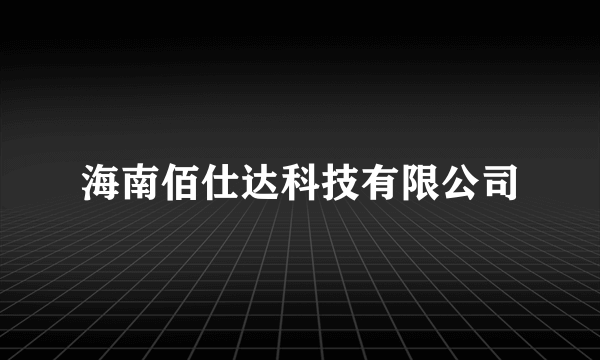 海南佰仕达科技有限公司